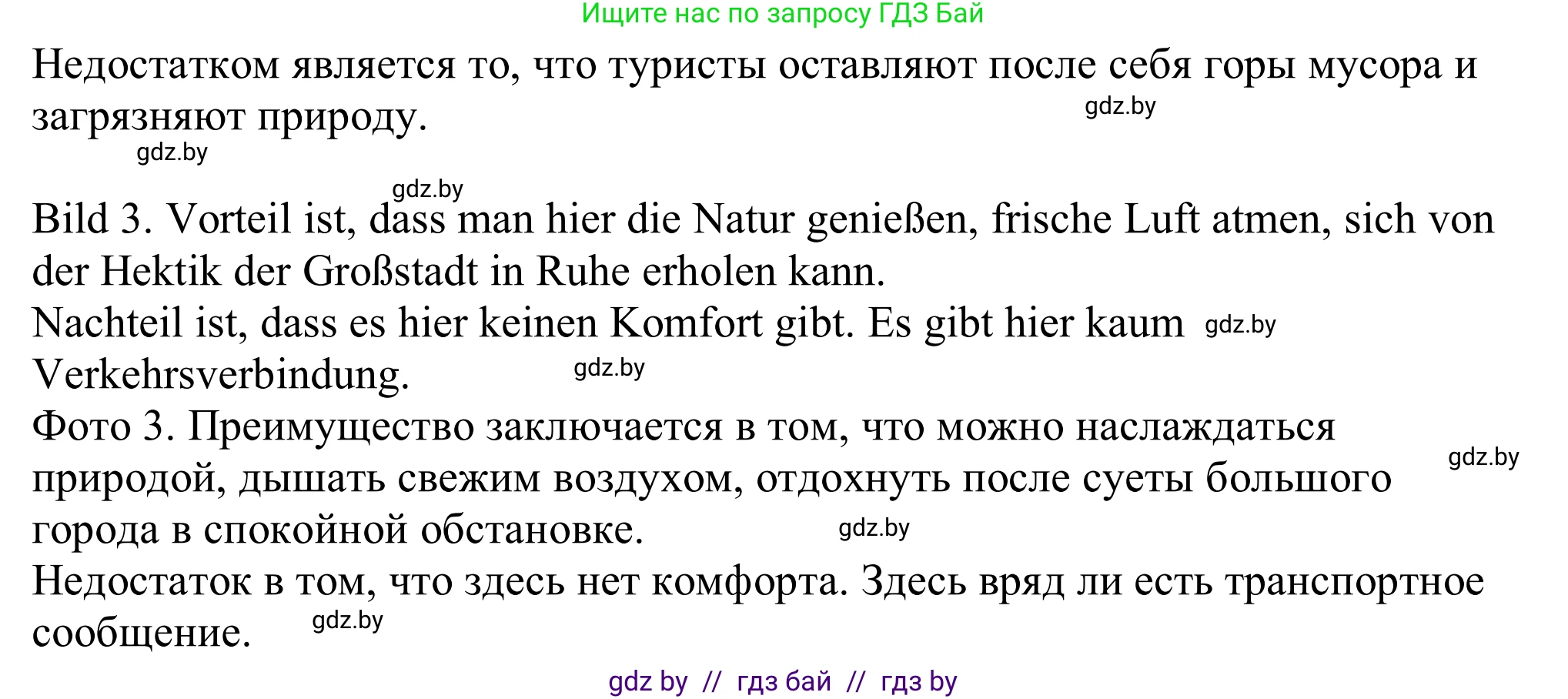 Ищите нас по запросу ГДЗ Бай

Недостатком является то, что туристы оставляют после себя горы мусора и загрязняют природу.

gdz.by

gdz.by

gdz.by

Bild 3. Vorteil ist, dass man hier die Natur genießen, frische Luft atmen, sich von der Hektik der Großstadt in Ruhe erholen kann.
Nachteil ist, dass es hier keinen Komfort gibt. Es gibt hier kaum Verkehrsverbindung.

gdz.by

gdz.by

Фото 3. Преимущество заключается в том, что можно наслаждаться природой, дышать свежим воздухом, отдохнуть после суеты большого города в спокойной обстановке.

gdz.by

gdz.by

Недостаток в том, что здесь нет комфорта. Здесь вряд ли есть транспортное сообщение.

gdz.by

gdz by // гдз бай // гдз by